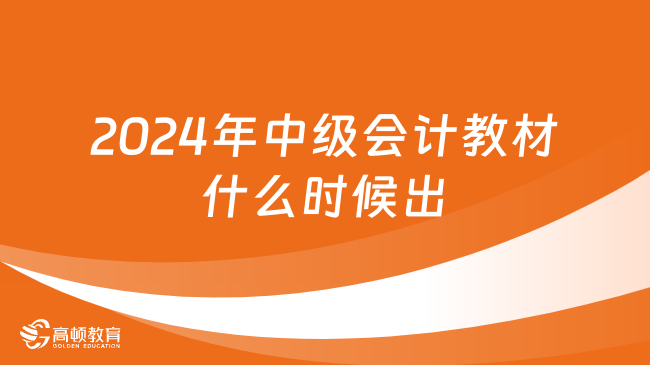 2024年中级会计教材什么时候出

高顿教育
GOLDEN EDUCATION